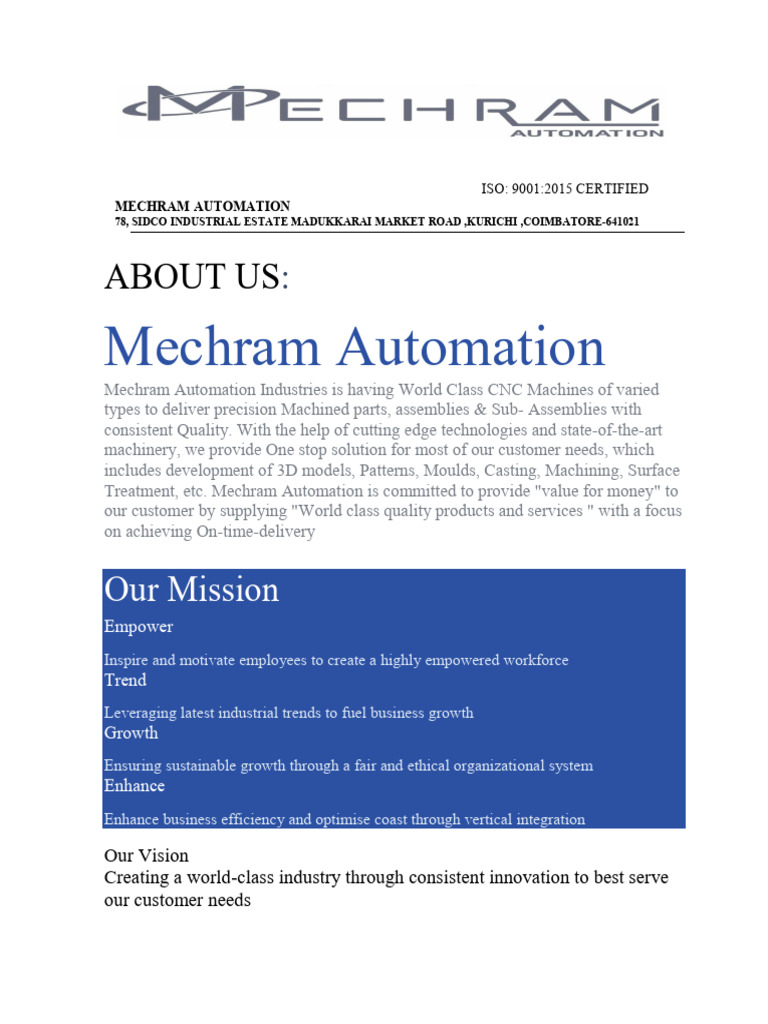 MECHRAM
AUTOMATION

ISO: 9001:2015 CERTIFIED

MECHRAM AUTOMATION
78, SIDCO INDUSTRIAL ESTATE MADUKKARAI MARKET ROAD ,KURICHI ,COIMBATORE-641021

ABOUT US:

Mechram Automation

Mechram Automation Industries is having World Class CNC Machines of varied types to deliver precision Machined parts, assemblies & Sub- Assemblies with consistent Quality. With the help of cutting edge technologies and state-of-the-art machinery, we provide One stop solution for most of our customer needs, which includes development of 3D models, Patterns, Moulds, Casting, Machining, Surface Treatment, etc. Mechram Automation is committed to provide "value for money" to our customer by supplying "World class quality products and services " with a focus on achieving On-time-delivery

Our Mission

Empower

Inspire and motivate employees to create a highly empowered workforce

Trend

Leveraging latest industrial trends to fuel business growth

Growth

Ensuring sustainable growth through a fair and ethical organizational system

Enhance

Enhance business efficiency and optimise coast through vertical integration

Our Vision

Creating a world-class industry through consistent innovation to best serve our customer needs